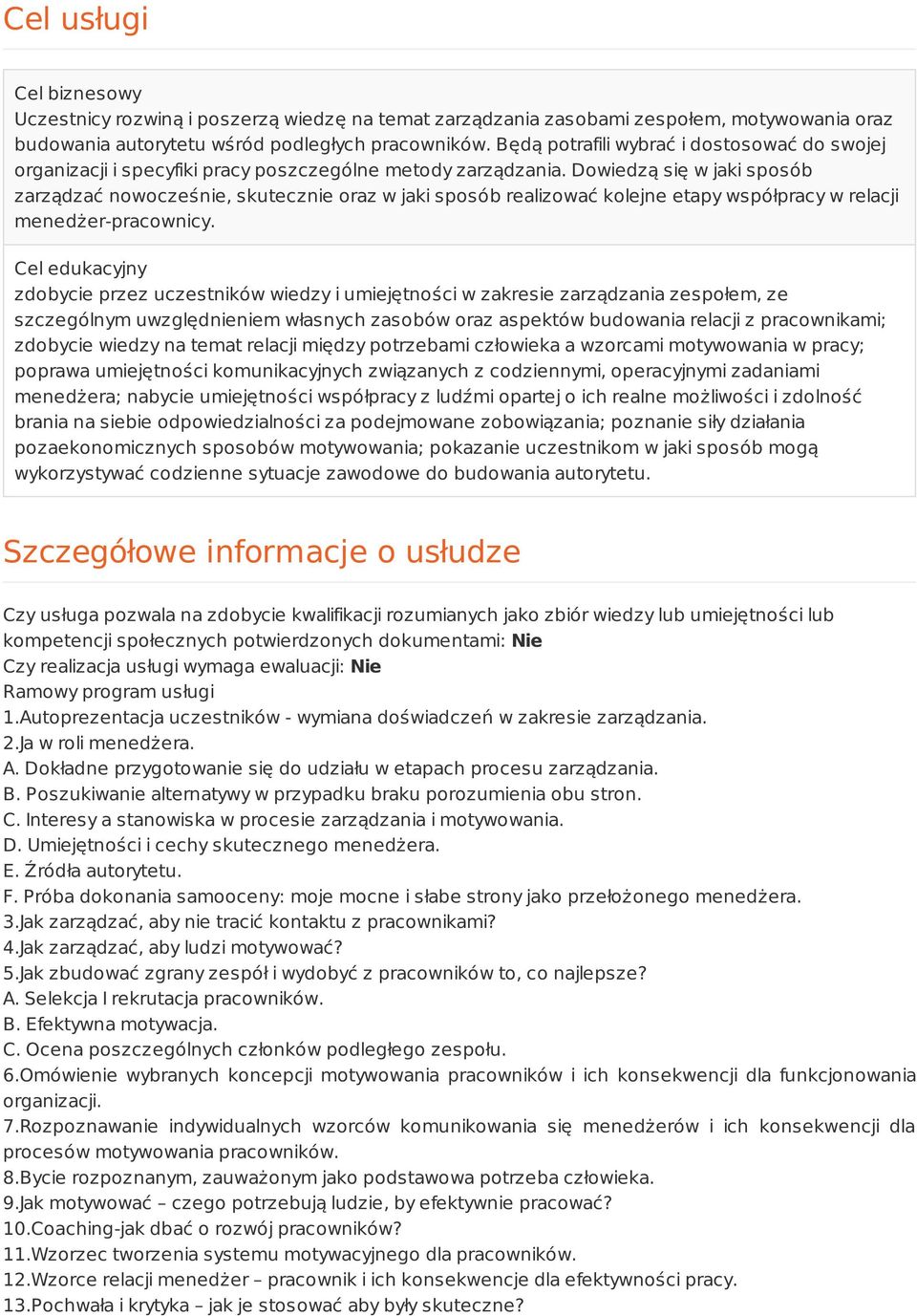 Cel usługi

Cel biznesowy
Uczestnicy rozwiną i poszerzą wiedzę na temat zarządzania zasobami zespołem, motywowania oraz budowania autorytetu wśród podległych pracowników. Będą potrafili wybrać i dostosować do swojej organizacji i specyfiki pracy poszczególne metody zarządzania. Dowiedzą się w jaki sposób zarządzać nowocześnie, skutecznie oraz w jaki sposób realizować kolejne etapy współpracy w relacji menedżer-pracownicy.

Cel edukacyjny
zdobycie przez uczestników wiedzy i umiejętności w zakresie zarządzania zespołem, ze szczególnym uwzględnieniem własnych zasobów oraz aspektów budowania relacji z pracownikami; zdobycie wiedzy na temat relacji między potrzebami człowieka a wzorcami motywowania w pracy; poprawa umiejętności komunikacyjnych związanych z codziennymi, operacyjnymi zadaniami menedżera; nabycie umiejętności współpracy z ludźmi opartej o ich realne możliwości i zdolność brania na siebie odpowiedzialności za podejmowane zobowiązania; poznanie siły działania pozaekonomicznych sposobów motywowania; pokazanie uczestnikom w jaki sposób mogą wykorzystywać codzienne sytuacje zawodowe do budowania autorytetu.

Szczegółowe informacje o usłudze

Czy usługa pozwala na zdobycie kwalifikacji rozumianych jako zbiór wiedzy lub umiejętności lub kompetencji społecznych potwierdzonych dokumentami: Nie
Czy realizacja usługi wymaga ewaluacji: Nie
Ramowy program usługi
1.Autoprezentacja uczestników - wymiana doświadczeń w zakresie zarządzania.
2.Ja w roli menedżera.
A. Dokładne przygotowanie się do udziału w etapach procesu zarządzania.
B. Poszukiwanie alternatywy w przypadku braku porozumienia obu stron.
C. Interesy a stanowiska w procesie zarządzania i motywowania.
D. Umiejętności i cechy skutecznego menedżera.
E. Źródła autorytetu.
F. Próba dokonania samooceny: moje mocne i słabe strony jako przełożonego menedżera.
3.Jak zarządzać, aby nie tracić kontaktu z pracownikami?
4.Jak zarządzać, aby ludzi motywować?
5.Jak zbudować zgrany zespół i wydobyć z pracowników to, co najlepsze?
A. Selekcja I rekrutacja pracowników.
B. Efektywna motywacja.
C. Ocena poszczególnych członków podległego zespołu.
6.Omówienie wybranych koncepcji motywowania pracowników i ich konsekwencji dla funkcjonowania organizacji.
7.Rozpoznawanie indywidualnych wzorców komunikowania się menedżerów i ich konsekwencji dla procesów motywowania pracowników.
8.Bycie rozpoznanym, zauważonym jako podstawowa potrzeba człowieka.
9.Jak motywować – czego potrzebują ludzie, by efektywnie pracować?
10.Coaching-jak dbać o rozwój pracowników?
11.Wzorzec tworzenia systemu motywacyjnego dla pracowników.
12.Wzorce relacji menedżer – pracownik i ich konsekwencje dla efektywności pracy.
13.Pochwała i krytyka – jak je stosować aby były skuteczne?